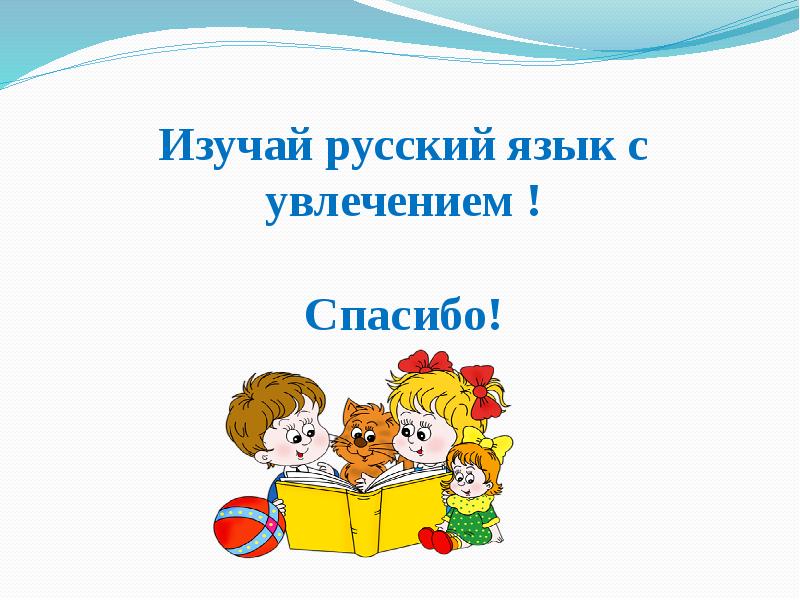 Изучай русский язык с увлечением !

Спасибо!